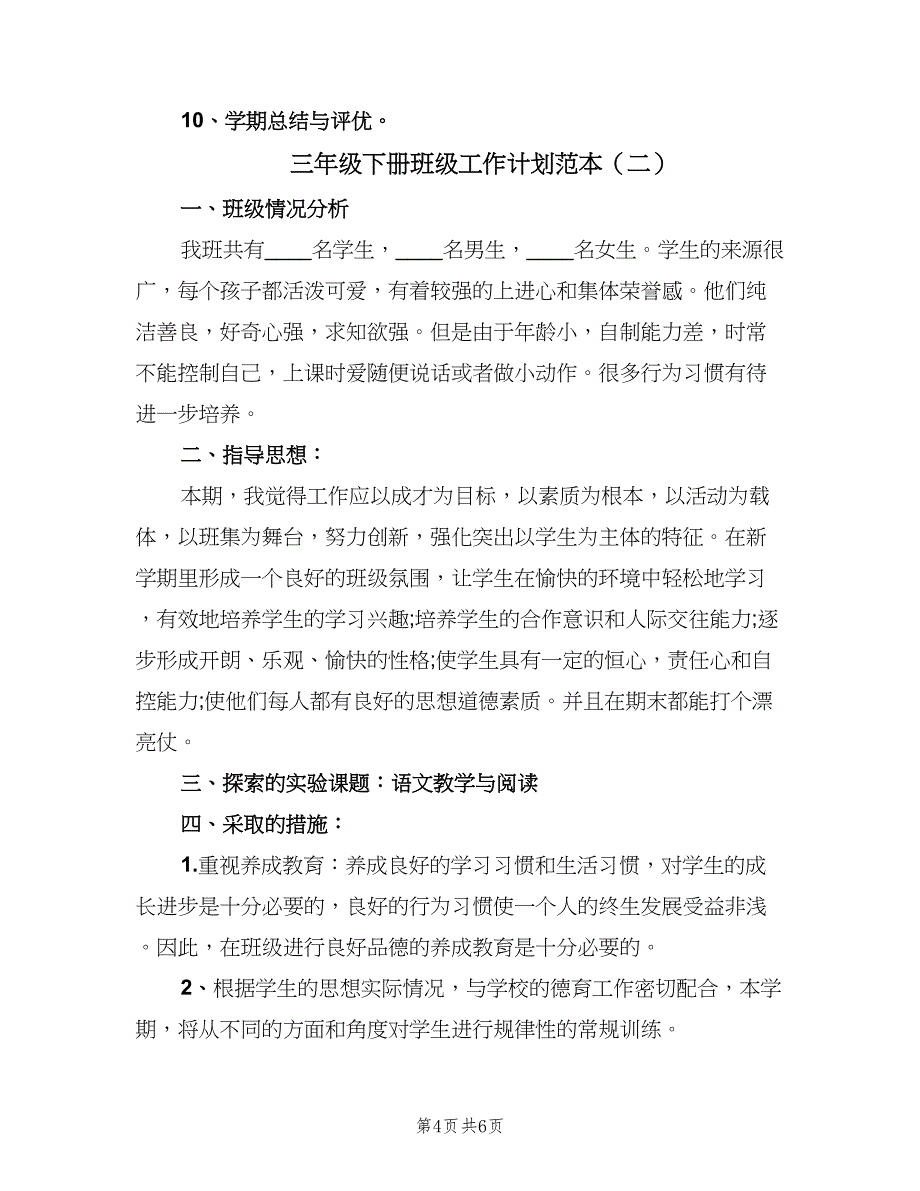 10、学期总结与评优。

三年级下册班级工作计划范本（二）

一、班级情况分析

我班共有____名学生，____名男生，____名女生。学生的来源很广，每个孩子都活泼可爱，有着较强的上进心和集体荣誉感。他们纯洁善良，好奇心强，求知欲强。但是由于年龄小，自制能力差，时常不能控制自己，上课时爱随便说话或者做小动作。很多行为习惯有待进一步培养。

二、指导思想：

本期，我觉得工作应以成才为目标，以素质为根本，以活动为载体，以班集为舞台，努力创新，强化突出以学生为主体的特征。在新学期里形成一个良好的班级氛围，让学生在愉快的环境中轻松地学习，有效地培养学生的学习兴趣;培养学生的合作意识和人际交往能力;逐步形成开朗、乐观、愉快的性格;使学生具有一定的恒心，责任心和自控能力;使他们每人都有良好的思想道德素质。并且在期末都能打个漂亮仗。

三、探索的实验课题：语文教学与阅读

四、采取的措施：

1.重视养成教育：养成良好的学习习惯和生活习惯，对学生的成长进步是十分必要的，良好的行为习惯使一个人的终生发展受益非浅。因此，在班级进行良好品德的养成教育是十分必要的。

2、根据学生的思想实际情况，与学校的德育工作密切配合，本学期，将从不同的方面和角度对学生进行规律性的常规训练。

第4页 共6页